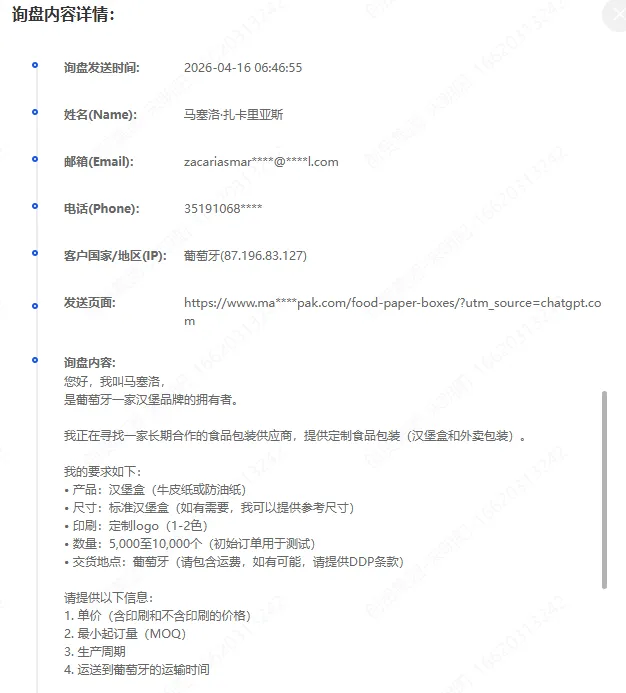 询盘内容详情:

询盘发送时间: 2026-04-16 06:46:55

姓名(Name): 马塞洛·扎卡里亚斯

邮箱(Email): zacariasmar****@****l.com

电话(Phone): 35191068****

客户国家/地区(IP): 葡萄牙(87.196.83.127)

发送页面: https://www.ma****pak.com/food-paper-boxes/?utm_source=chatgpt.com

询盘内容:
您好，我叫马塞洛，
是葡萄牙一家汉堡品牌的拥有者。

我正在寻找一家长期合作的食品包装供应商，提供定制食品包装（汉堡盒和外卖包装）。

我的要求如下：
• 产品：汉堡盒（牛皮纸或防油纸）
• 尺寸：标准汉堡盒（如有需要，我可以提供参考尺寸）
• 印刷：定制logo（1-2色）
• 数量：5,000至10,000个（初始订单用于测试）
• 交货地点：葡萄牙（请包含运费，如有可能，请提供DDP条款）

请提供以下信息：
1. 单价（含印刷和不含印刷的价格）
2. 最小起订量（MOQ）
3. 生产周期
4. 运送到葡萄牙的运输时间